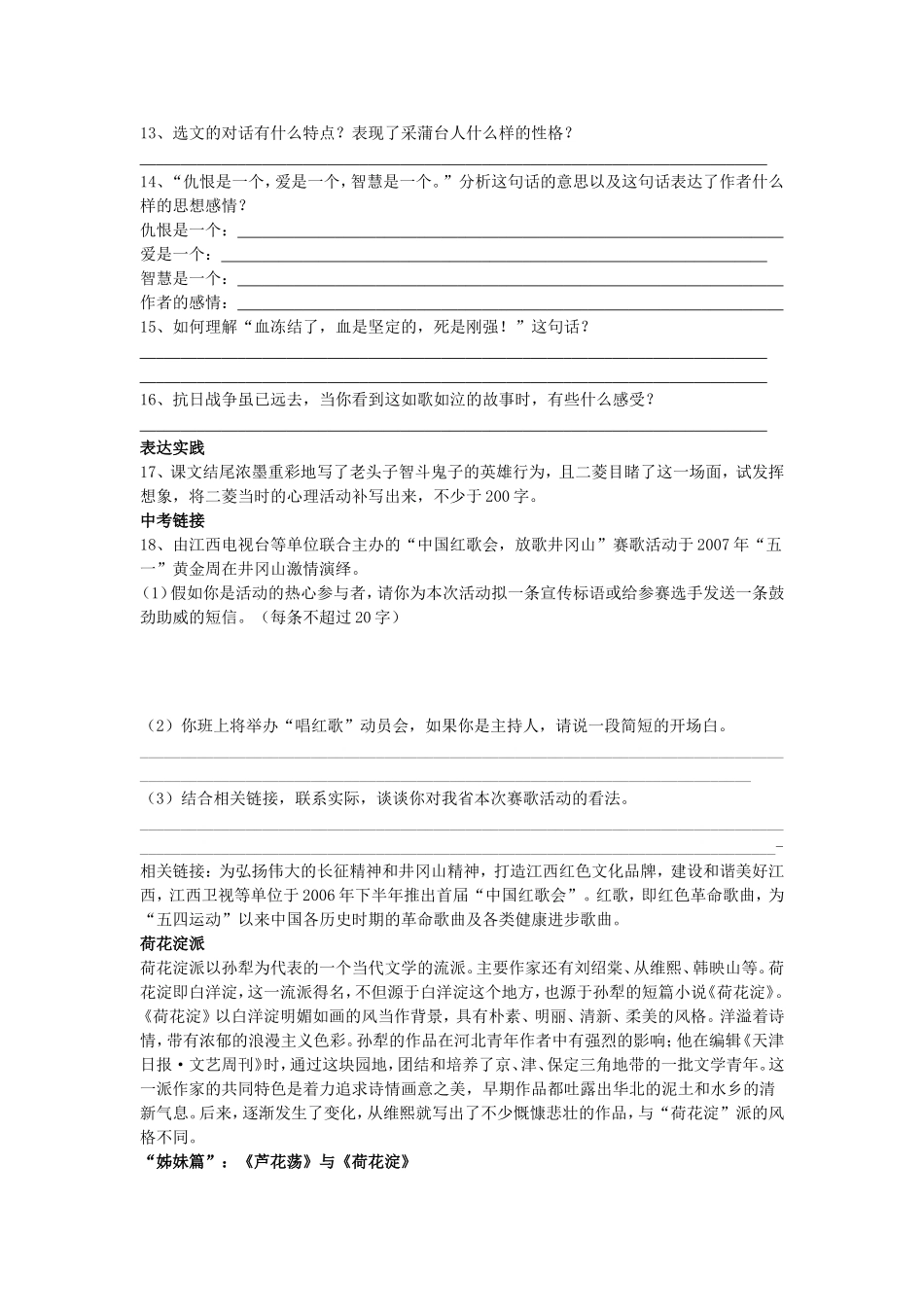 13、选文的对话有什么特点？表现了采蒲台人什么样的性格？

____

14、“仇恨是一个，爱是一个，智慧是一个。”分析这句话的意思以及这句话表达了作者什么样的思想感情？

仇恨是一个：____
爱是一个：____
智慧是一个：____
作者的感情：____

15、如何理解“血冻结了，血是坚定的，死是刚强！”这句话？

____
____

16、抗日战争虽已远去，当你看到这如歌如泣的故事时，有些什么感受？

____

表达实践

17、课文结尾浓墨重彩地写了老头子智斗鬼子的英雄行为，且二菱目睹了这一场面，试发挥想象，将二菱当时的心理活动补写出来，不少于200字。

中考链接

18、由江西电视台等单位联合主办的“中国红歌会，放歌井冈山”赛歌活动于2007年“五一”黄金周在井冈山激情演绎。

(1)假如你是活动的热心参与者，请你为本次活动拟一条宣传标语或给参赛选手发送一条鼓劲助威的短信。（每条不超过20字）

(2)你班上将举办“唱红歌”动员会，如果你是主持人，请说一段简短的开场白。

____
____

(3)结合相关链接，联系实际，谈谈你对我省本次赛歌活动的看法。

____
____

相关链接：为弘扬伟大的长征精神和井冈山精神，打造江西红色文化品牌，建设和谐美好江西，江西卫视等单位于2006年下半年推出首届“中国红歌会”。红歌，即红色革命歌曲，为“五四运动”以来中国各历史时期的革命歌曲及各类健康进步歌曲。

荷花淀派

荷花淀派以孙犁为代表的一个当代文学的流派。主要作家还有刘绍棠、从维熙、韩映山等。荷花淀即白洋淀，这一流派得名，不但源于白洋淀这个地方，也源于孙犁的短篇小说《荷花淀》。《荷花淀》以白洋淀明媚如画的风当作背景，具有朴素、明丽、清新、柔美的风格。洋溢着诗情，带有浓郁的浪漫主义色彩。孙犁的作品在河北青年作者中有强烈的影响；他在编辑《天津日报·文艺周刊》时，通过这块园地，团结和培养了京、津、保定三角地带的一批文学青年。这一派作家的共同特色是着力追求诗情画意之美，早期作品都吐露出华北的泥土和水乡的清新气息。后来，逐渐发生了变化，从维熙就写出了不少慨慷悲壮的作品，与“荷花淀”派的风格不同。

“姊妹篇”：《芦花荡》与《荷花淀》